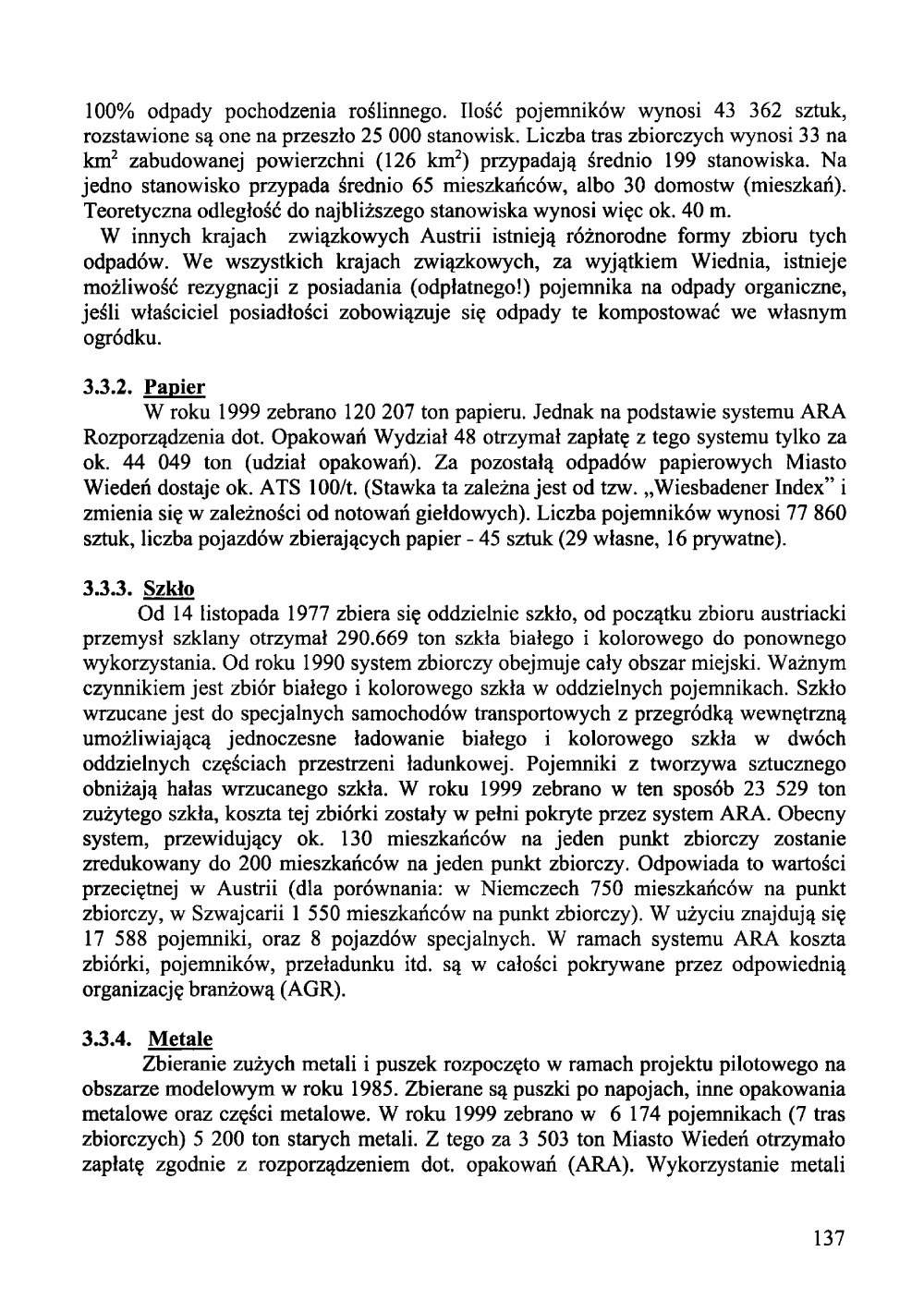 100% odpady pochodzenia roślinnego. Ilość pojemników wynosi 43 362 sztuk, rozstawione są one na przeszło 25 000 stanowisk. Liczba tras zbiorczych wynosi 33 na $km^2$ zabudowanej powierzchni (126 $km^2$) przypadają średnio 199 stanowiska. Na jedno stanowisko przypada średnio 65 mieszkańców, albo 30 domostw (mieszkań). Teoretyczna odległość do najbliższego stanowiska wynosi więc ok. 40 m.

W innych krajach związkowych Austrii istnieją różnorodne formy zbioru tych odpadów. We wszystkich krajach związkowych, za wyjątkiem Wiednia, istnieje możliwość rezygnacji z posiadania (odpłatnego!) pojemnika na odpady organiczne, jeśli właściciel posiadłości zobowiązuje się odpady te kompostować we własnym ogródku.

3.3.2. Papier

W roku 1999 zebrano 120 207 ton papieru. Jednak na podstawie systemu ARA Rozporządzenia dot. Opakowań Wydział 48 otrzymał zapłatę z tego systemu tylko za ok. 44 049 ton (udział opakowań). Za pozostałą odpadów papierowych Miasto Wiedeń dostaje ok. ATS 100/t. (Stawka ta zależna jest od tzw. „Wiesbadener Index" i zmienia się w zależności od notowań giełdowych). Liczba pojemników wynosi 77 860 sztuk, liczba pojazdów zbierających papier - 45 sztuk (29 własne, 16 prywatne).

3.3.3. Szkło

Od 14 listopada 1977 zbiera się oddzielnie szkło, od początku zbioru austriacki przemysł szklany otrzymał 290.669 ton szkła białego i kolorowego do ponownego wykorzystania. Od roku 1990 system zbiorczy obejmuje cały obszar miejski. Ważnym czynnikiem jest zbiór białego i kolorowego szkła w oddzielnych pojemnikach. Szkło wrzucane jest do specjalnych samochodów transportowych z przegródką wewnętrzną umożliwiającą jednoczesne ładowanie białego i kolorowego szkła w dwóch oddzielnych częściach przestrzeni ładunkowej. Pojemniki z tworzywa sztucznego obniżają hałas wrzucanego szkła. W roku 1999 zebrano w ten sposób 23 529 ton zużytego szkła, koszta tej zbiórki zostały w pełni pokryte przez system ARA. Obecny system, przewidujący ok. 130 mieszkańców na jeden punkt zbiorczy zostanie zredukowany do 200 mieszkańców na jeden punkt zbiorczy. Odpowiada to wartości przeciętnej w Austrii (dla porównania: w Niemczech 750 mieszkańców na punkt zbiorczy, w Szwajcarii 1 550 mieszkańców na punkt zbiorczy). W użyciu znajdują się 17 588 pojemniki, oraz 8 pojazdów specjalnych. W ramach systemu ARA koszta zbiórki, pojemników, przeładunku itd. są w całości pokrywane przez odpowiednią organizację branżową (AGR).

3.3.4. Metale

Zbieranie zużych metali i puszek rozpoczęto w ramach projektu pilotowego na obszarze modelowym w roku 1985. Zbierane są puszki po napojach, inne opakowania metalowe oraz części metalowe. W roku 1999 zebrano w 6 174 pojemnikach (7 tras zbiorczych) 5 200 ton starych metali. Z tego za 3 503 ton Miasto Wiedeń otrzymało zapłatę zgodnie z rozporządzeniem dot. opakowań (ARA). Wykorzystanie metali

137